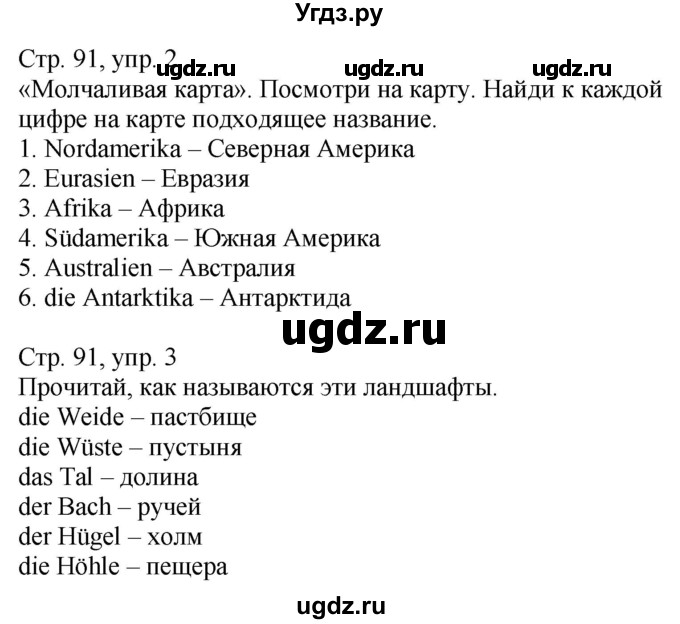 Угдз.ру

Стр. 91, упр. 2 ugdz.ru ugdz.ru ugdz.ru
«Молчаливая карта». Посмотри на карту. Найди к каждой цифре на карте подходящее название.
1. Nordamerika – Северная Америка
2. Eurasien – Евразия
3. Afrika – Африка
4. Südamerika – Южная Америка
5. Australien – Австралия
6. die Antarktika – Антарктида

ugdz.ru

Стр. 91, упр. 3
Прочитай, как называются эти ландшафты.
die Weide – пастбище
die Wüste – пустыня
das Tal – долина
der Bach – ручей
der Hügel – холм
die Höhle – пещера

ugdz.ru